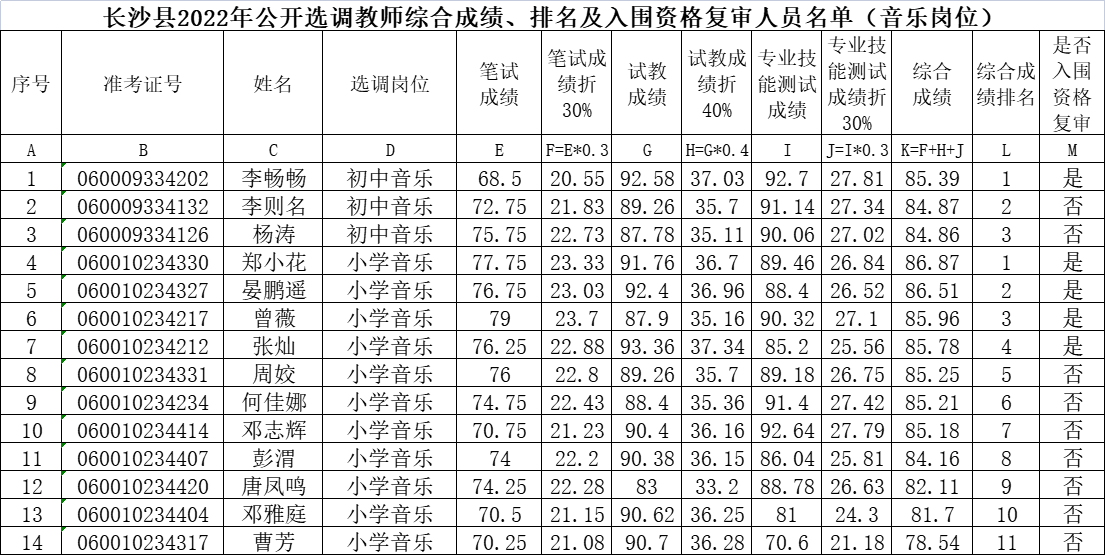 长沙县2022年公开选调教师综合成绩、排名及入围资格复审人员名单（音乐岗位）

| 序号 | 准考证号 | 姓名 | 选调岗位 | 笔试成绩 | 笔试成绩折30% | 试教成绩 | 试教成绩折40% | 专业技能测试成绩 | 专业技能测试成绩折30% | 综合成绩 | 综合成绩排名 | 是否入围资格复审 |
|---|---|---|---|---|---|---|---|---|---|---|---|---|
| A | B | C | D | E | F=E*0.3 | G | H=G*0.4 | I | J=I*0.3 | K=F+H+J | L | M |
| 1 | 060009334202 | 李畅畅 | 初中音乐 | 68.5 | 20.55 | 92.58 | 37.03 | 92.7 | 27.81 | 85.39 | 1 | 是 |
| 2 | 060009334132 | 李则名 | 初中音乐 | 72.75 | 21.83 | 89.26 | 35.7 | 91.14 | 27.34 | 84.87 | 2 | 否 |
| 3 | 060009334126 | 杨涛 | 初中音乐 | 75.75 | 22.73 | 87.78 | 35.11 | 90.06 | 27.02 | 84.86 | 3 | 否 |
| 4 | 060010234330 | 郑小花 | 小学音乐 | 77.75 | 23.33 | 91.76 | 36.7 | 89.46 | 26.84 | 86.87 | 1 | 是 |
| 5 | 060010234327 | 晏鹏遥 | 小学音乐 | 76.75 | 23.03 | 92.4 | 36.96 | 88.4 | 26.52 | 86.51 | 2 | 是 |
| 6 | 060010234217 | 曾薇 | 小学音乐 | 79 | 23.7 | 87.9 | 35.16 | 90.32 | 27.1 | 85.96 | 3 | 是 |
| 7 | 060010234212 | 张灿 | 小学音乐 | 76.25 | 22.88 | 93.36 | 37.34 | 85.2 | 25.56 | 85.78 | 4 | 是 |
| 8 | 060010234331 | 周姣 | 小学音乐 | 76 | 22.8 | 89.26 | 35.7 | 89.18 | 26.75 | 85.25 | 5 | 否 |
| 9 | 060010234234 | 何佳娜 | 小学音乐 | 74.75 | 22.43 | 88.4 | 35.36 | 91.4 | 27.42 | 85.21 | 6 | 否 |
| 10 | 060010234414 | 邓志辉 | 小学音乐 | 70.75 | 21.23 | 90.4 | 36.16 | 92.64 | 27.79 | 85.18 | 7 | 否 |
| 11 | 060010234407 | 彭渭 | 小学音乐 | 74 | 22.2 | 90.38 | 36.15 | 86.04 | 25.81 | 84.16 | 8 | 否 |
| 12 | 060010234420 | 唐凤鸣 | 小学音乐 | 74.25 | 22.28 | 83 | 33.2 | 88.78 | 26.63 | 82.11 | 9 | 否 |
| 13 | 060010234404 | 邓雅庭 | 小学音乐 | 70.5 | 21.15 | 90.62 | 36.25 | 81 | 24.3 | 81.7 | 10 | 否 |
| 14 | 060010234317 | 曹芳 | 小学音乐 | 70.25 | 21.08 | 90.7 | 36.28 | 70.6 | 21.18 | 78.54 | 11 | 否 |